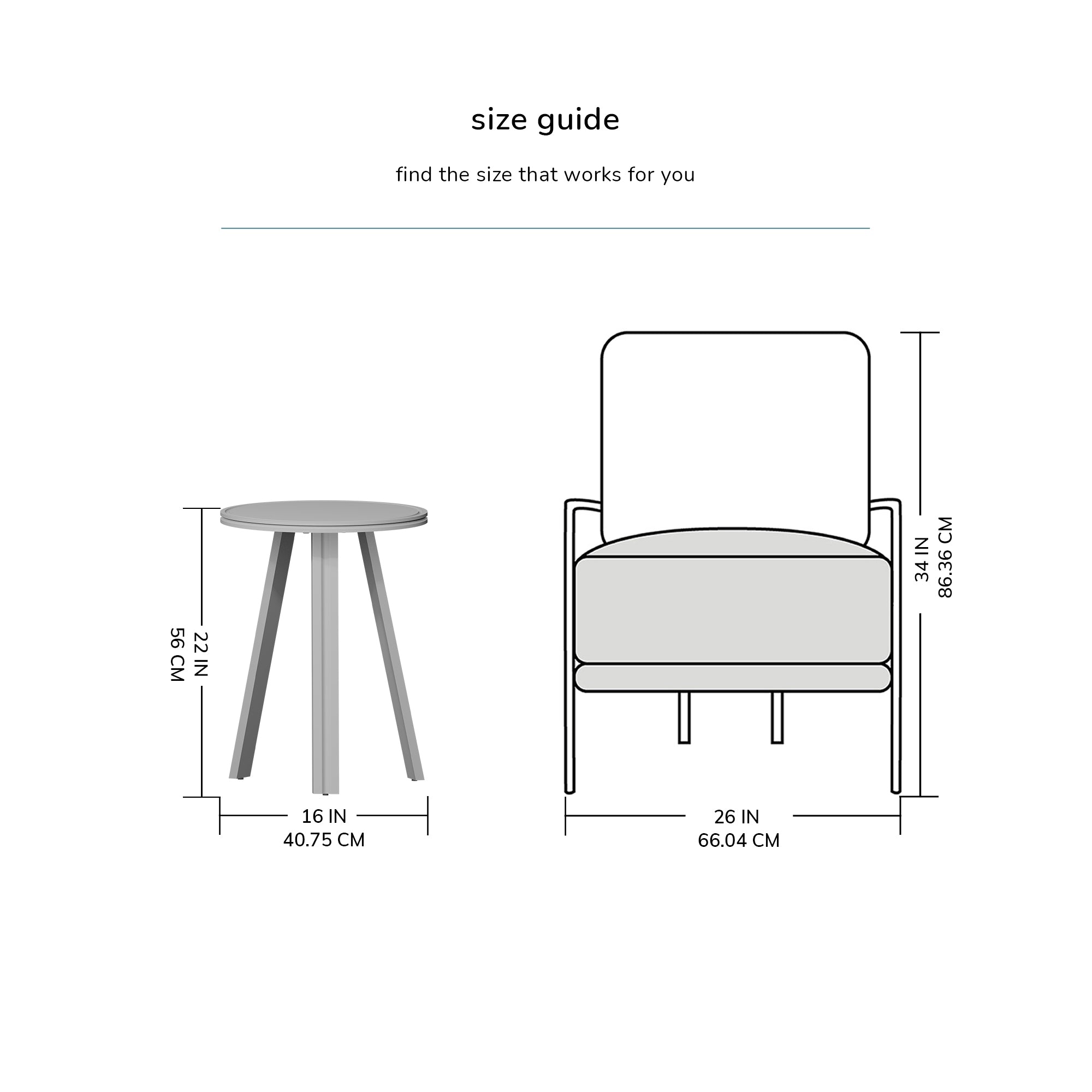 size guide

find the size that works for you

22 IN
56 CM

16 IN
40.75 CM

34 IN
86.36 CM

26 IN
66.04 CM